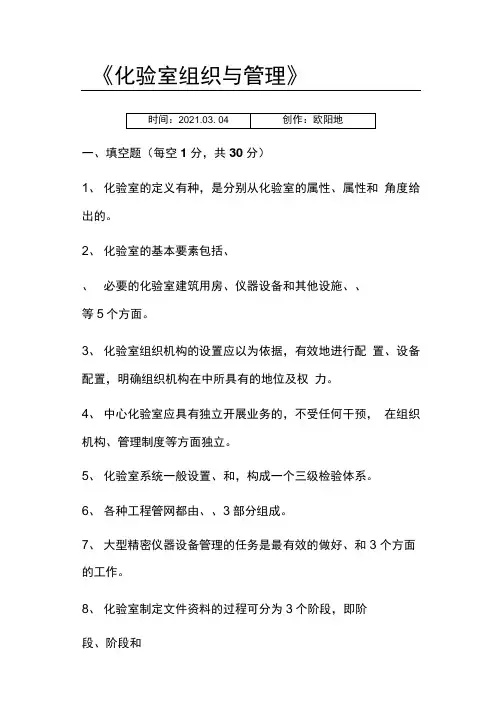 《化验室组织与管理》

| 时间：2021.03. 04 | 创作：欧阳地 |
|---|---|

一、填空题（每空 1 分，共 30 分）

1、 化验室的定义有种，是分别从化验室的属性、属性和 角度给出的。

2、 化验室的基本要素包括、

、 必要的化验室建筑用房、仪器设备和其他设施、、

等 5 个方面。

3、 化验室组织机构的设置应以为依据，有效地进行配 置、设备配置，明确组织机构在中所具有的地位及权 力。

4、 中心化验室应具有独立开展业务的，不受任何干预， 在组织机构、管理制度等方面独立。

5、 化验室系统一般设置、和，构成一个三级检验体系。

6、 各种工程管网都由、、3 部分组成。

7、 大型精密仪器设备管理的任务是最有效的做好、和 3 个方面的工作。

8、 化验室制定文件资料的过程可分为 3 个阶段，即阶

段、阶段和